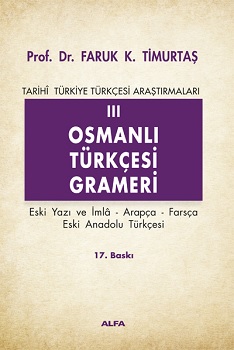 Prof. Dr. FARUK K. TİMURTAŞ

TARİHÎ TÜRKİYE TÜRKÇESİ ARAŞTIRMALARI

III
OSMANLI TÜRKÇESİ GRAMERİ

Eski Yazı ve İmlâ - Arapça - Farsça
Eski Anadolu Türkçesi

17. Baskı

ALFA